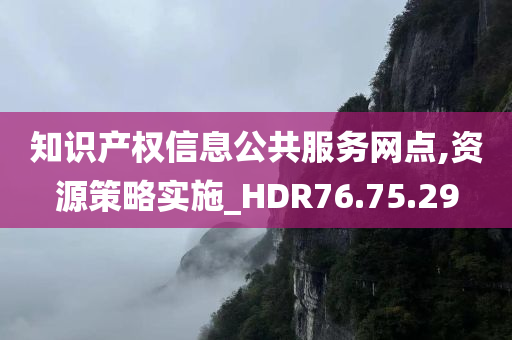 知识产权信息公共服务网点,资源策略实施_HDR76.75.29